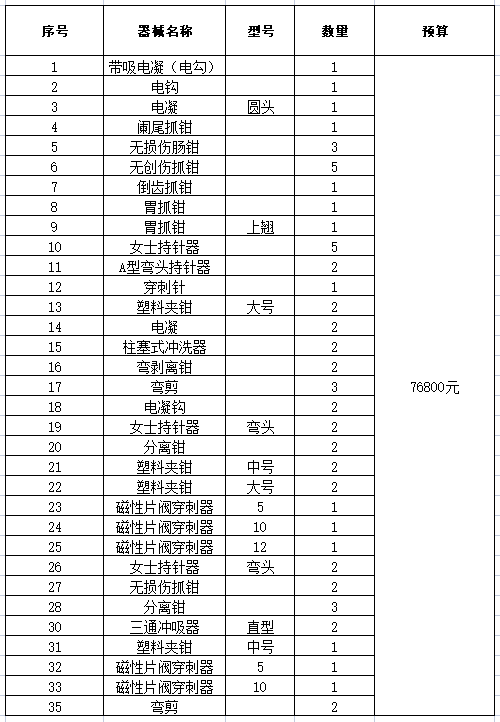 | 序号 | 器械名称 | 型号 | 数量 | 预算 |
|---|---|---|---|---|
| 1 | 带吸电凝（电勾） | | 1 | 76800元 |
| 2 | 电钩 | | 1 | |
| 3 | 电凝 | 圆头 | 1 | |
| 4 | 阑尾抓钳 | | 1 | |
| 5 | 无损伤肠钳 | | 3 | |
| 6 | 无创伤抓钳 | | 5 | |
| 7 | 倒齿抓钳 | | 1 | |
| 8 | 胃抓钳 | | 1 | |
| 9 | 胃抓钳 | 上翘 | 1 | |
| 10 | 女士持针器 | | 5 | |
| 11 | A型弯头持针器 | | 2 | |
| 12 | 穿刺针 | | 1 | |
| 13 | 塑料夹钳 | 大号 | 2 | |
| 14 | 电凝 | | 2 | |
| 15 | 柱塞式冲洗器 | | 2 | |
| 16 | 弯剥离钳 | | 2 | |
| 17 | 弯剪 | | 3 | |
| 18 | 电凝钩 | | 2 | |
| 19 | 女士持针器 | 弯头 | 2 | |
| 20 | 分离钳 | | 2 | |
| 21 | 塑料夹钳 | 中号 | 2 | |
| 22 | 塑料夹钳 | 大号 | 2 | |
| 23 | 磁性片阀穿刺器 | 5 | 1 | |
| 24 | 磁性片阀穿刺器 | 10 | 1 | |
| 25 | 磁性片阀穿刺器 | 12 | 1 | |
| 26 | 女士持针器 | 弯头 | 2 | |
| 27 | 无损伤抓钳 | | 2 | |
| 28 | 分离钳 | | 3 | |
| 30 | 三通冲吸器 | 直型 | 2 | |
| 31 | 塑料夹钳 | 中号 | 1 | |
| 32 | 磁性片阀穿刺器 | 5 | 1 | |
| 33 | 磁性片阀穿刺器 | 10 | 1 | |
| 35 | 弯剪 | | 2 | |